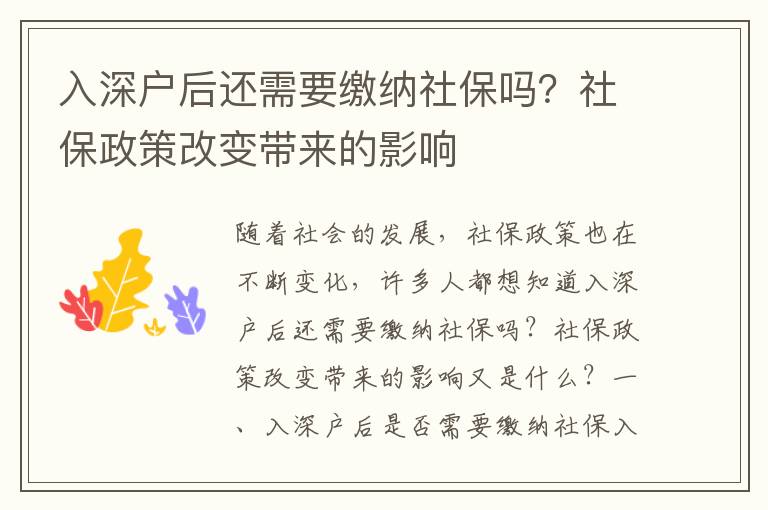 入深户后还需要缴纳社保吗？社保政策改变带来的影响

随着社会的发展，社保政策也在不断变化，许多人都想知道入深户后还需要缴纳社保吗？社保政策改变带来的影响又是什么？一、入深户后是否需要缴纳社保入